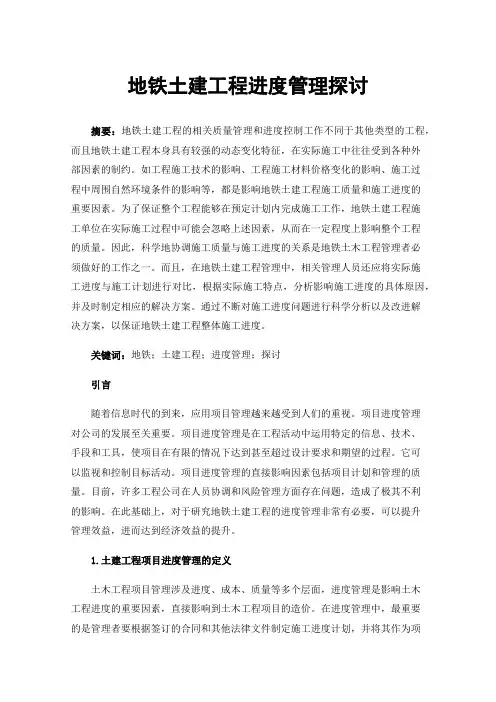 地铁土建工程进度管理探讨

摘要：地铁土建工程的相关质量管理和进度控制工作不同于其他类型的工程，而且地铁土建工程本身具有较强的动态变化特征，在实际施工中往往受到各种外部因素的制约。如工程施工技术的影响、工程施工材料价格变化的影响、施工过程中周围自然环境条件的影响等，都是影响地铁土建工程施工质量和施工进度的重要因素。为了保证整个工程能够在预定计划内完成施工工作，地铁土建工程施工单位在实际施工过程中可能会忽略上述因素，从而在一定程度上影响整个工程的质量。因此，科学地协调施工质量与施工进度的关系是地铁土木工程管理者必须做好的工作之一。而且，在地铁土建工程管理中，相关管理人员还应将实际施工进度与施工计划进行对比，根据实际施工特点，分析影响施工进度的具体原因，并及时制定相应的解决方案。通过不断对施工进度问题进行科学分析以及改进解决方案，以保证地铁土建工程整体施工进度。

关键词：地铁；土建工程；进度管理；探讨

引言

随着信息时代的到来，应用项目管理越来越受到人们的重视。项目进度管理对公司的发展至关重要。项目进度管理是在工程活动中运用特定的信息、技术、手段和工具，使项目在有限的情况下达到甚至超过设计要求和期望的过程。它可以监视和控制目标活动。项目进度管理的直接影响因素包括项目计划和管理的质量。目前，许多工程公司在人员协调和风险管理方面存在问题，造成了极其不利的影响。在此基础上，对于研究地铁土建工程的进度管理非常有必要，可以提升管理效益，进而达到经济效益的提升。

1.土建工程项目进度管理的定义

土木工程项目管理涉及进度、成本、质量等多个层面，进度管理是影响土木工程进度的重要因素，直接影响到土木工程项目的造价。在进度管理中，最重要的是管理者要根据签订的合同和其他法律文件制定施工进度计划，并将其作为项